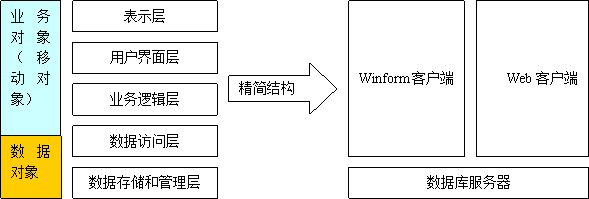 业务对象（移动对象）

数据对象

表示层

用户界面层

业务逻辑层

数据访问层

数据存储和管理层

精简结构

Winform客户端

Web 客户端

数据库服务器